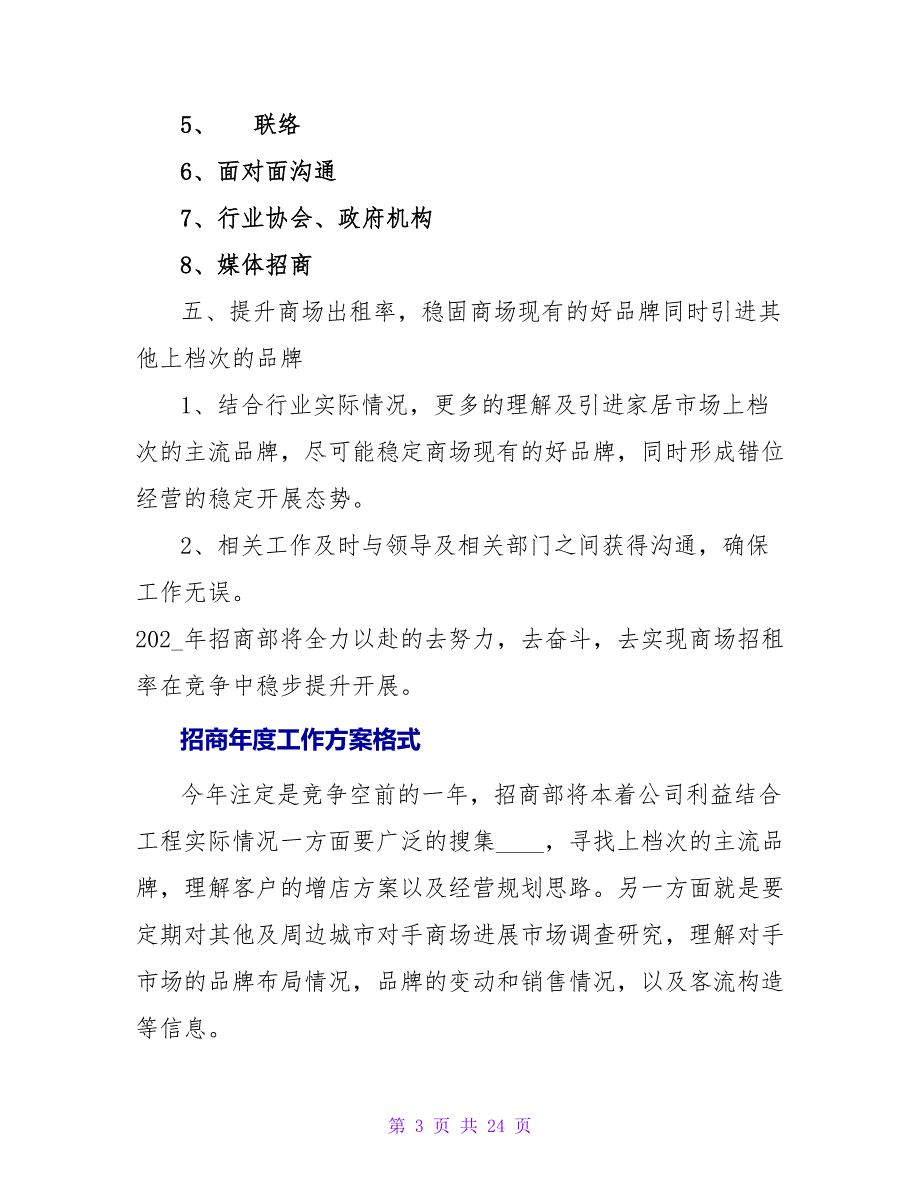 5、 联络

6、面对面沟通

7、行业协会、政府机构

8、媒体招商

五、提升商场出租率，稳固商场现有的好品牌同时引进其他上档次的品牌

1、结合行业实际情况，更多的理解及引进家居市场上档次的主流品牌，尽可能稳定商场现有的好品牌，同时形成错位经营的稳定开展态势。

2、相关工作及时与领导及相关部门之间获得沟通，确保工作无误。

202_年招商部将全力以赴的去努力，去奋斗，去实现商场招租率在竞争中稳步提升开展。

招商年度工作方案格式

今年注定是竞争空前的一年，招商部将本着公司利益结合工程实际情况一方面要广泛的搜集____，寻找上档次的主流品牌，理解客户的增店方案以及经营规划思路。另一方面就是要定期对其他及周边城市对手商场进展市场调查研究，理解对手市场的品牌布局情况，品牌的变动和销售情况，以及客流构造等信息。

第 3 页 共 24 页